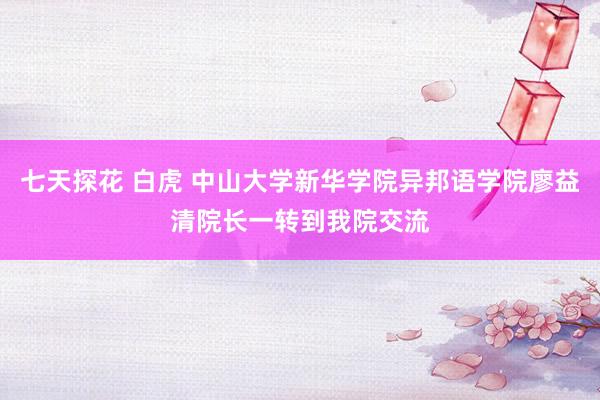 七天探花 白虎 中山大学新华学院异邦语学院廖益清院长一转到我院交流